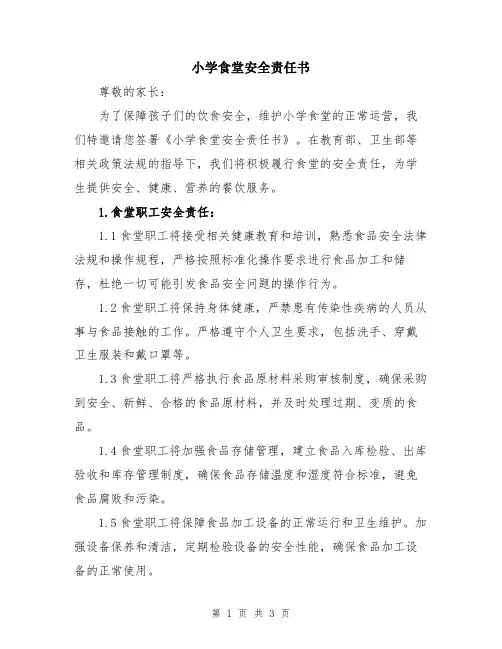 小学食堂安全责任书

尊敬的家长：

为了保障孩子们的饮食安全，维护小学食堂的正常运营，我们特邀请您签署《小学食堂安全责任书》。在教育部、卫生部等相关政策法规的指导下，我们将积极履行食堂的安全责任，为学生提供安全、健康、营养的餐饮服务。

1.食堂职工安全责任：

1.1 食堂职工将接受相关健康教育和培训，熟悉食品安全法律法规和操作规程，严格按照标准化操作要求进行食品加工和储存，杜绝一切可能引发食品安全问题的操作行为。

1.2 食堂职工将保持身体健康，严禁患有传染性疾病的人员从事与食品接触的工作。严格遵守个人卫生要求，包括洗手、穿戴卫生服装和戴口罩等。

1.3 食堂职工将严格执行食品原材料采购审核制度，确保采购到安全、新鲜、合格的食品原材料，并及时处理过期、变质的食品。

1.4 食堂职工将加强食品存储管理，建立食品入库检验、出库验收和库存管理制度，确保食品存储温度和湿度符合标准，避免食品腐败和污染。

1.5 食堂职工将保障食品加工设备的正常运行和卫生维护。加强设备保养和清洁，定期检验设备的安全性能，确保食品加工设备的正常使用。

第 1 页 共 3 页